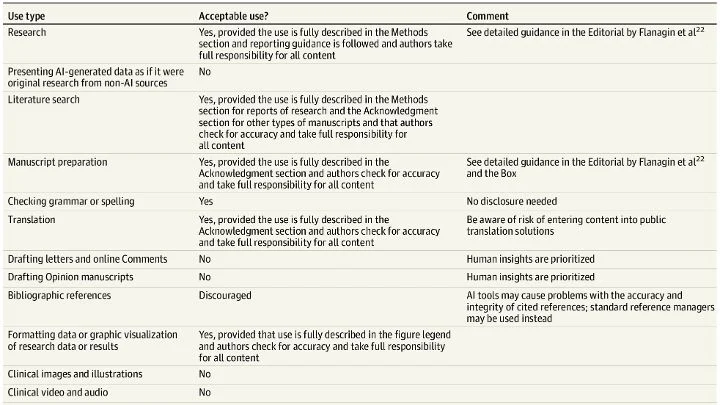 | Use type | Acceptable use? | Comment |
|---|---|---|
| Research | Yes, provided the use is fully described in the Methods section and reporting guidance is followed and authors take full responsibility for all content | See detailed guidance in the Editorial by Flanagin et al$^{22}$ |
| Presenting AI-generated data as if it were original research from non-AI sources | No | |
| Literature search | Yes, provided the use is fully described in the Methods section for reports of research and the Acknowledgment section for other types of manuscripts and that authors check for accuracy and take full responsibility for all content | |
| Manuscript preparation | Yes, provided the use is fully described in the Acknowledgment section and authors check for accuracy and take full responsibility for all content | See detailed guidance in the Editorial by Flanagin et al$^{22}$ and the Box |
| Checking grammar or spelling | Yes | No disclosure needed |
| Translation | Yes, provided the use is fully described in the Acknowledgment section and authors check for accuracy and take full responsibility for all content | Be aware of risk of entering content into public translation solutions |
| Drafting letters and online Comments | No | Human insights are prioritized |
| Drafting Opinion manuscripts | No | Human insights are prioritized |
| Bibliographic references | Discouraged | AI tools may cause problems with the accuracy and integrity of cited references; standard reference managers may be used instead |
| Formatting data or graphic visualization of research data or results | Yes, provided that use is fully described in the figure legend and authors check for accuracy and take full responsibility for all content | |
| Clinical images and illustrations | No | |
| Clinical video and audio | No | |